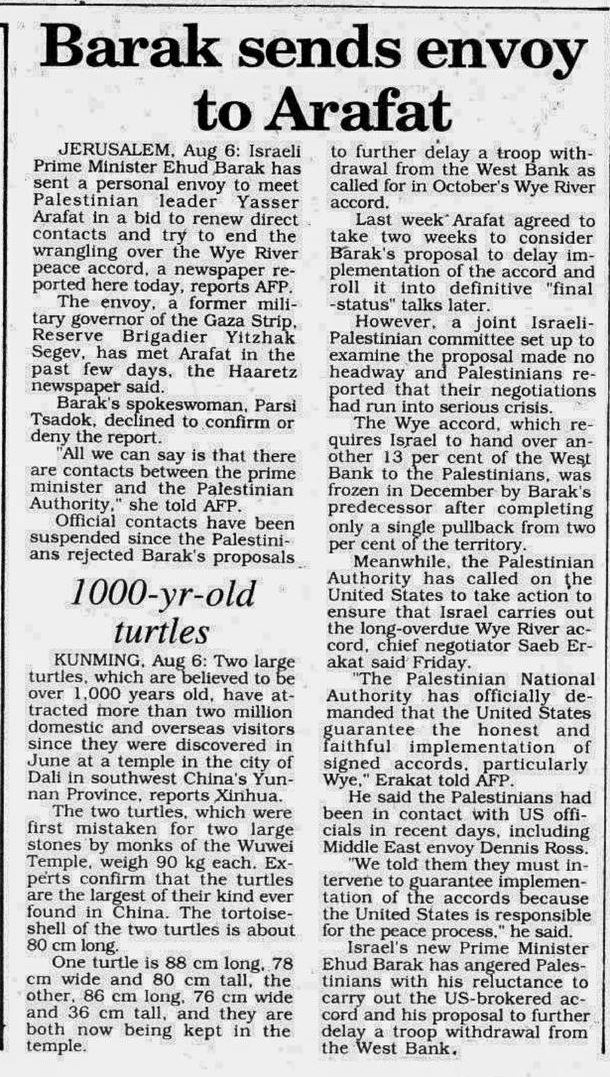 Barak sends envoy to Arafat

JERUSALEM, Aug 6: Israeli Prime Minister Ehud Barak has sent a personal envoy to meet Palestinian leader Yasser Arafat in a bid to renew direct contacts and try to end the wrangling over the Wye River peace accord, a newspaper reported here today, reports AFP.

The envoy, a former military governor of the Gaza Strip, Reserve Brigadier Yitzhak Segev, has met Arafat in the past few days, the Haaretz newspaper said.

Barak's spokeswoman, Parsi Tsadok, declined to confirm or deny the report.

"All we can say is that there are contacts between the prime minister and the Palestinian Authority," she told AFP.

Official contacts have been suspended since the Palestinians rejected Barak's proposals to further delay a troop withdrawal from the West Bank as called for in October's Wye River accord.

Last week Arafat agreed to take two weeks to consider Barak's proposal to delay implementation of the accord and roll it into definitive "final-status" talks later.

However, a joint Israeli-Palestinian committee set up to examine the proposal made no headway and Palestinians reported that their negotiations had run into serious crisis.

The Wye accord, which requires Israel to hand over another 13 per cent of the West Bank to the Palestinians, was frozen in December by Barak's predecessor after completing only a single pullback from two per cent of the territory.

Meanwhile, the Palestinian Authority has called on the United States to take action to ensure that Israel carries out the long-overdue Wye River accord, chief negotiator Saeb Erakat said Friday.

"The Palestinian National Authority has officially demanded that the United States guarantee the honest and faithful implementation of signed accords, particularly Wye," Erakat told AFP.

He said the Palestinians had been in contact with US officials in recent days, including Middle East envoy Dennis Ross.

"We told them they must intervene to guarantee implementation of the accords because the United States is responsible for the peace process," he said.

Israel's new Prime Minister Ehud Barak has angered Palestinians with his reluctance to carry out the US-brokered accord and his proposal to further delay a troop withdrawal from the West Bank.

1000-yr-old turtles

KUNMING, Aug 6: Two large turtles, which are believed to be over 1,000 years old, have attracted more than two million domestic and overseas visitors since they were discovered in June at a temple in the city of Dali in southwest China's Yunnan Province, reports Xinhua.

The two turtles, which were first mistaken for two large stones by monks of the Wuwei Temple, weigh 90 kg each. Experts confirm that the turtles are the largest of their kind ever found in China. The tortoise-shell of the two turtles is about 80 cm long.

One turtle is 88 cm long, 78 cm wide and 80 cm tall, the other, 86 cm long, 76 cm wide and 36 cm tall, and they are both now being kept in the temple.